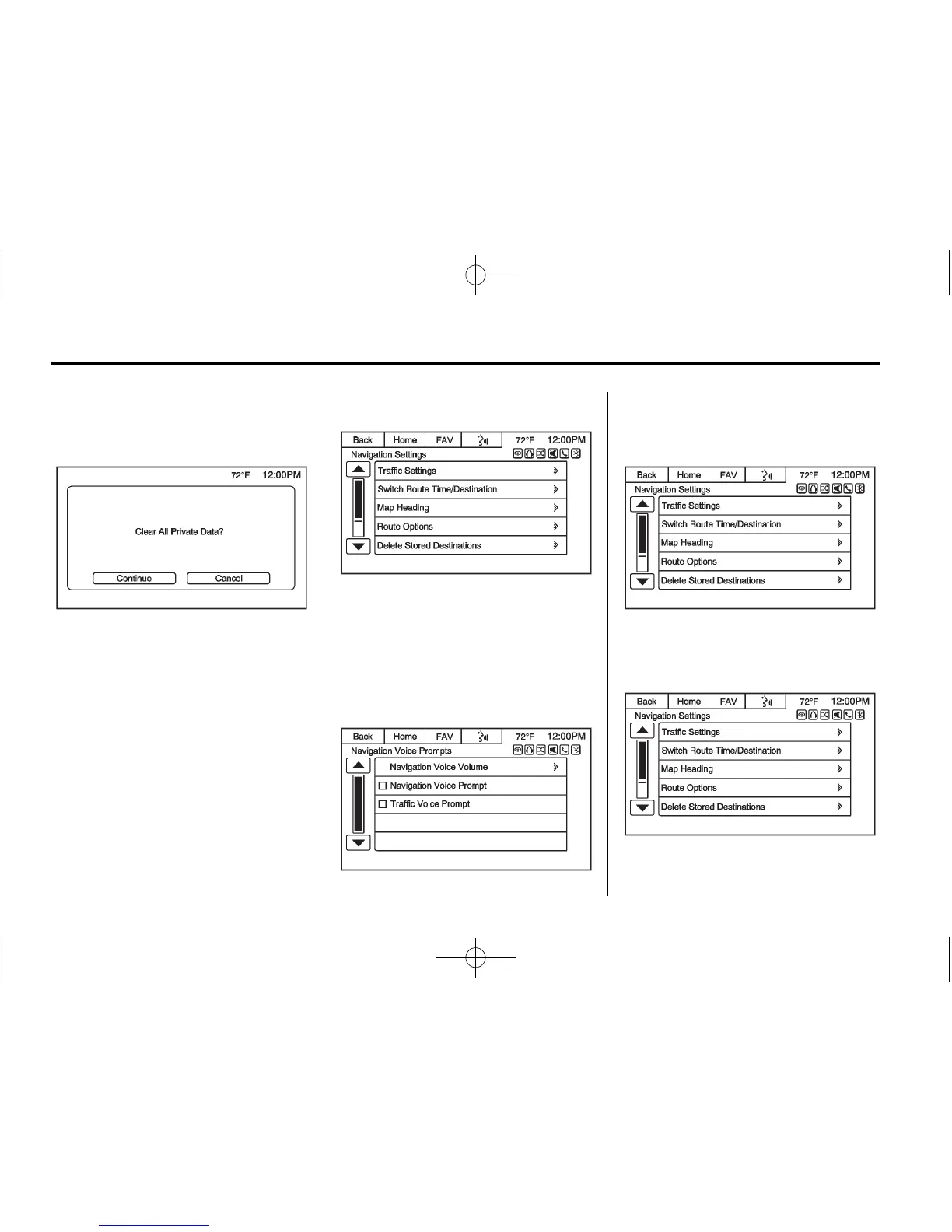 72°F 12:00PM

Clear All Private Data?

Continue Cancel

Back Home FAV 72°F 12:00PM
Navigation Settings
Traffic Settings
Switch Route Time/Destination
Map Heading
Route Options
Delete Stored Destinations

Back Home FAV 72°F 12:00PM
Navigation Voice Prompts
Navigation Voice Volume
☐ Navigation Voice Prompt
☐ Traffic Voice Prompt

Back Home FAV 72°F 12:00PM
Navigation Settings
Traffic Settings
Switch Route Time/Destination
Map Heading
Route Options
Delete Stored Destinations

Back Home FAV 72°F 12:00PM
Navigation Settings
Traffic Settings
Switch Route Time/Destination
Map Heading
Route Options
Delete Stored Destinations